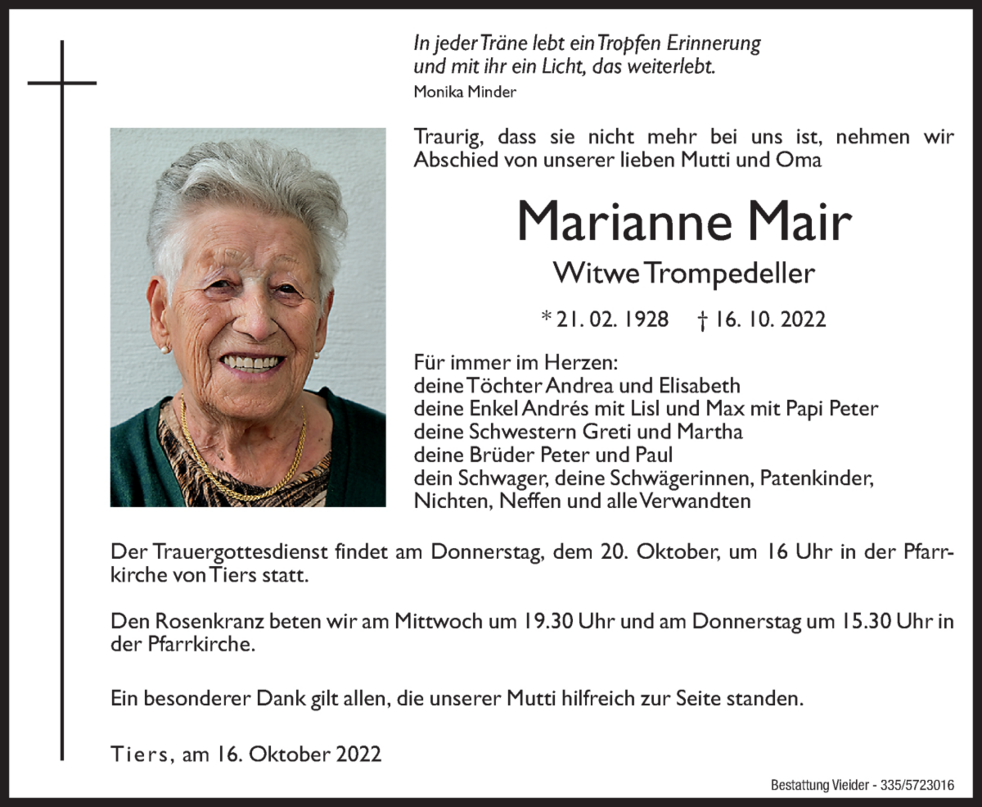 In jeder Träne lebt ein Tropfen Erinnerung
und mit ihr ein Licht, das weiterlebt.
Monika Minder

Traurig, dass sie nicht mehr bei uns ist, nehmen wir Abschied von unserer lieben Mutti und Oma

Marianne Mair

Witwe Trompedeller

* 21. 02. 1928 † 16. 10. 2022

Für immer im Herzen:
deine Töchter Andrea und Elisabeth
deine Enkel Andrés mit Lisl und Max mit Papi Peter
deine Schwestern Greti und Martha
deine Brüder Peter und Paul
dein Schwager, deine Schwägerinnen, Patenkinder,
Nichten, Neffen und alle Verwandten

Der Trauergottesdienst findet am Donnerstag, dem 20. Oktober, um 16 Uhr in der Pfarrkirche von Tiers statt.

Den Rosenkranz beten wir am Mittwoch um 19.30 Uhr und am Donnerstag um 15.30 Uhr in der Pfarrkirche.

Ein besonderer Dank gilt allen, die unserer Mutti hilfreich zur Seite standen.

Tiers, am 16. Oktober 2022

Bestattung Vieider - 335/5723016